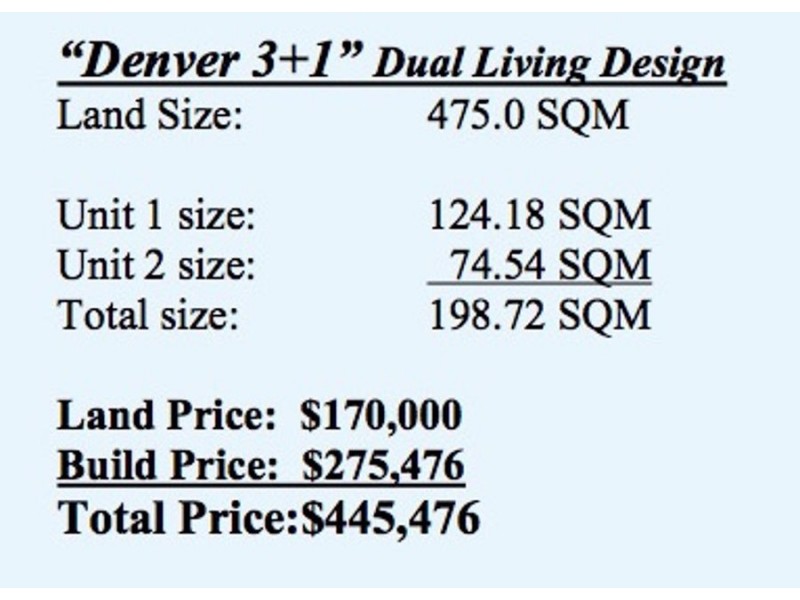 "Denver 3+1" Dual Living Design
Land Size: 475.0 SQM

Unit 1 size: 124.18 SQM
Unit 2 size: 74.54 SQM
Total size: 198.72 SQM

Land Price: $170,000
Build Price: $275,476
Total Price:$445,476